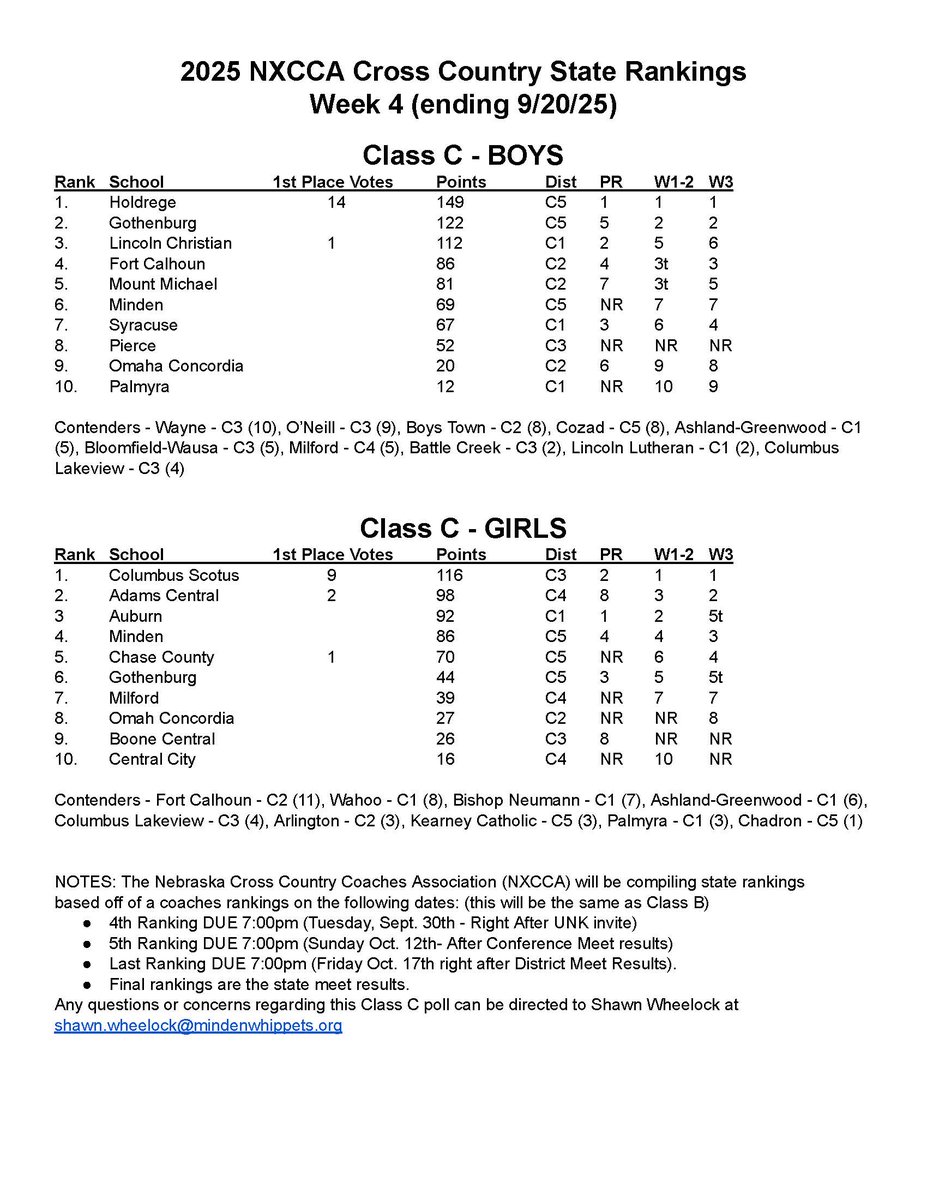 2025 NXCCA Cross Country State Rankings
Week 4 (ending 9/20/25)

Class C - BOYS

| Rank | School | 1st Place Votes | Points | Dist | PR | W1-2 | W3 |
|---|---|---|---|---|---|---|---|
| 1. | Holdrege | 14 | 149 | C5 | 1 | 1 | 1 |
| 2. | Gothenburg | | 122 | C5 | 5 | 2 | 2 |
| 3. | Lincoln Christian | 1 | 112 | C1 | 2 | 5 | 6 |
| 4. | Fort Calhoun | | 86 | C2 | 4 | 3t | 3 |
| 5. | Mount Michael | | 81 | C2 | 7 | 3t | 5 |
| 6. | Minden | | 69 | C5 | NR | 7 | 7 |
| 7. | Syracuse | | 67 | C1 | 3 | 6 | 4 |
| 8. | Pierce | | 52 | C3 | NR | NR | NR |
| 9. | Omaha Concordia | | 20 | C2 | 6 | 9 | 8 |
| 10. | Palmyra | | 12 | C1 | NR | 10 | 9 |

Contenders - Wayne - C3 (10), O'Neill - C3 (9), Boys Town - C2 (8), Cozad - C5 (8), Ashland-Greenwood - C1 (5), Bloomfield-Wausa - C3 (5), Milford - C4 (5), Battle Creek - C3 (2), Lincoln Lutheran - C1 (2), Columbus Lakeview - C3 (4)

Class C - GIRLS

| Rank | School | 1st Place Votes | Points | Dist | PR | W1-2 | W3 |
|---|---|---|---|---|---|---|---|
| 1. | Columbus Scotus | 9 | 116 | C3 | 2 | 1 | 1 |
| 2. | Adams Central | 2 | 98 | C4 | 8 | 3 | 2 |
| 3 | Auburn | | 92 | C1 | 1 | 2 | 5t |
| 4. | Minden | | 86 | C5 | 4 | 4 | 3 |
| 5. | Chase County | 1 | 70 | C5 | NR | 6 | 4 |
| 6. | Gothenburg | | 44 | C5 | 3 | 5 | 5t |
| 7. | Milford | | 39 | C4 | NR | 7 | 7 |
| 8. | Omah Concordia | | 27 | C2 | NR | NR | 8 |
| 9. | Boone Central | | 26 | C3 | 8 | NR | NR |
| 10. | Central City | | 16 | C4 | NR | 10 | NR |

Contenders - Fort Calhoun - C2 (11), Wahoo - C1 (8), Bishop Neumann - C1 (7), Ashland-Greenwood - C1 (6), Columbus Lakeview - C3 (4), Arlington - C2 (3), Kearney Catholic - C5 (3), Palmyra - C1 (3), Chadron - C5 (1)

NOTES: The Nebraska Cross Country Coaches Association (NXCCA) will be compiling state rankings based off of a coaches rankings on the following dates: (this will be the same as Class B)
● 4th Ranking DUE 7:00pm (Tuesday, Sept. 30th - Right After UNK invite)
● 5th Ranking DUE 7:00pm (Sunday Oct. 12th- After Conference Meet results)
● Last Ranking DUE 7:00pm (Friday Oct. 17th right after District Meet Results).
● Final rankings are the state meet results.
Any questions or concerns regarding this Class C poll can be directed to Shawn Wheelock at shawn.wheelock@mindenwhippets.org